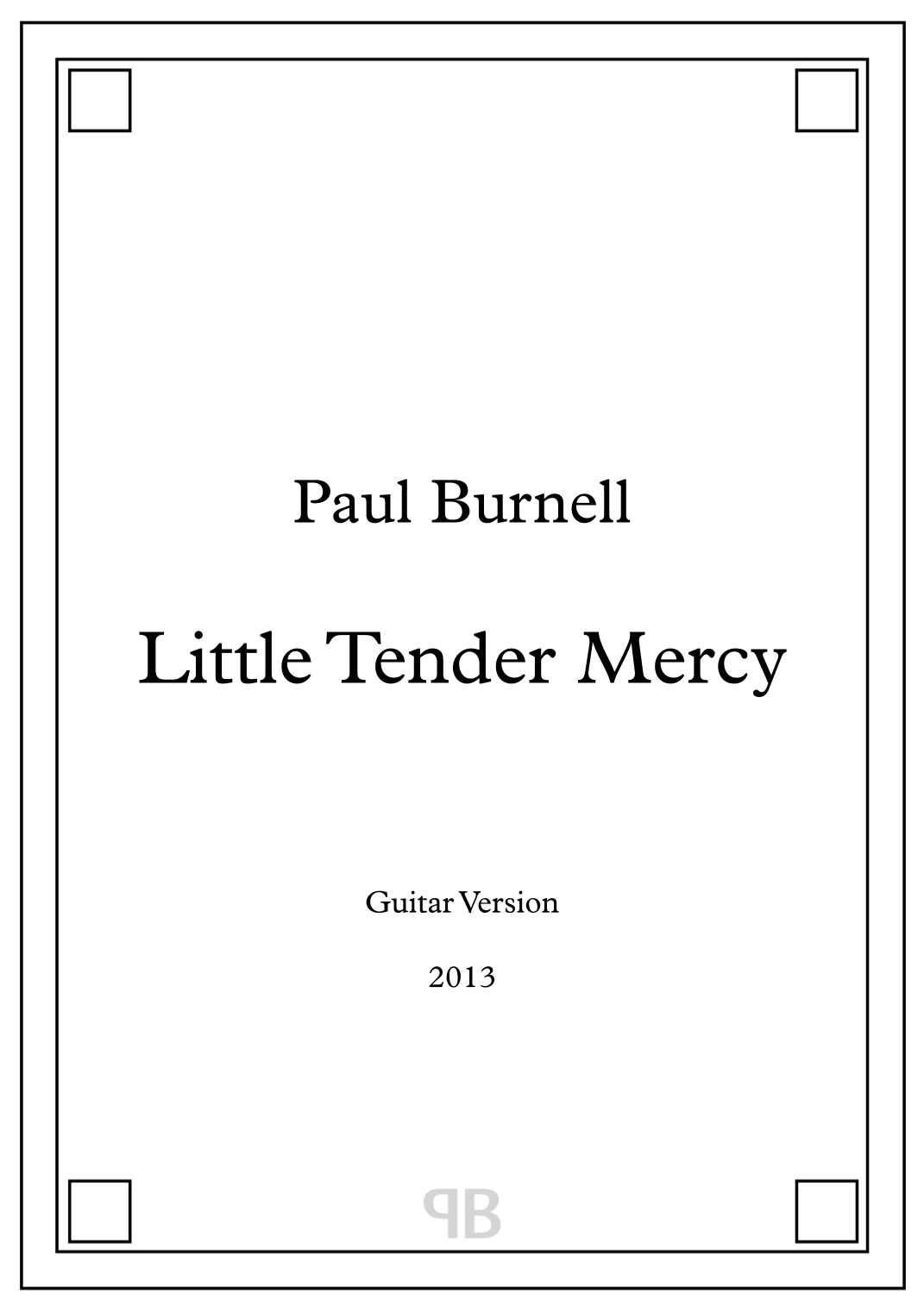 Paul Burnell

Little Tender Mercy

Guitar Version

2013

PB